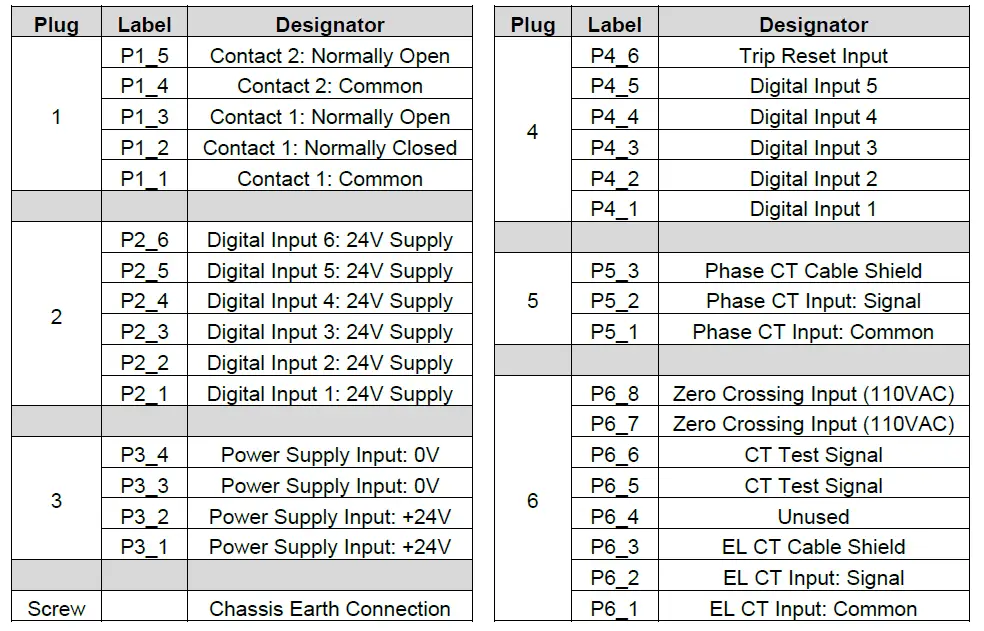 | Plug | Label | Designator |
|---|---|---|
| 1 | P1_5 | Contact 2: Normally Open |
| | P1_4 | Contact 2: Common |
| | P1_3 | Contact 1: Normally Open |
| | P1_2 | Contact 1: Normally Closed |
| | P1_1 | Contact 1: Common |
| | | |
| 2 | P2_6 | Digital Input 6: 24V Supply |
| | P2_5 | Digital Input 5: 24V Supply |
| | P2_4 | Digital Input 4: 24V Supply |
| | P2_3 | Digital Input 3: 24V Supply |
| | P2_2 | Digital Input 2: 24V Supply |
| | P2_1 | Digital Input 1: 24V Supply |
| | | |
| 3 | P3_4 | Power Supply Input: 0V |
| | P3_3 | Power Supply Input: 0V |
| | P3_2 | Power Supply Input: +24V |
| | P3_1 | Power Supply Input: +24V |
| | | |
| Screw | | Chassis Earth Connection |

| Plug | Label | Designator |
|---|---|---|
| 4 | P4_6 | Trip Reset Input |
| | P4_5 | Digital Input 5 |
| | P4_4 | Digital Input 4 |
| | P4_3 | Digital Input 3 |
| | P4_2 | Digital Input 2 |
| | P4_1 | Digital Input 1 |
| | | |
| 5 | P5_3 | Phase CT Cable Shield |
| | P5_2 | Phase CT Input: Signal |
| | P5_1 | Phase CT Input: Common |
| | | |
| 6 | P6_8 | Zero Crossing Input (110VAC) |
| | P6_7 | Zero Crossing Input (110VAC) |
| | P6_6 | CT Test Signal |
| | P6_5 | CT Test Signal |
| | P6_4 | Unused |
| | P6_3 | EL CT Cable Shield |
| | P6_2 | EL CT Input: Signal |
| | P6_1 | EL CT Input: Common |